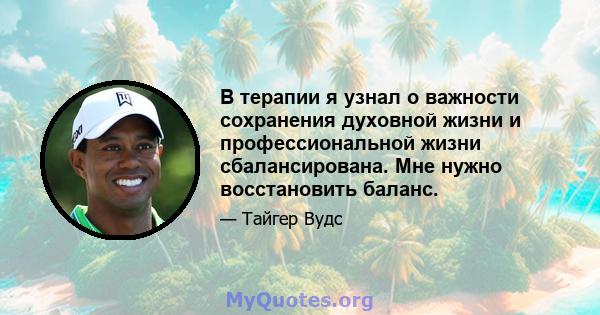 В терапии я узнал о важности сохранения духовной жизни и профессиональной жизни сбалансирована. Мне нужно восстановить баланс.

— Тайгер Вудс

MyQuotes.org